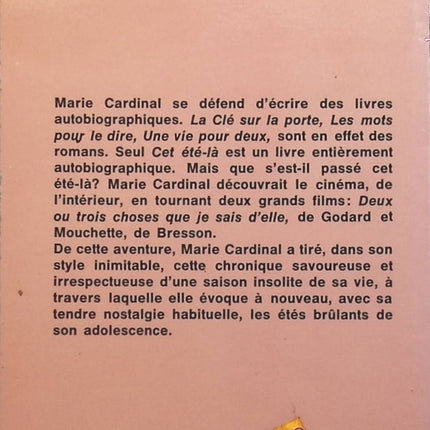 Marie Cardinal se défend d'écrire des livres autobiographiques. La Clé sur la porte, Les mots pour le dire, Une vie pour deux, sont en effet des romans. Seul Cet été-là est un livre entièrement autobiographique. Mais que s'est-il passé cet été-là? Marie Cardinal découvrait le cinéma, de l'intérieur, en tournant deux grands films: Deux ou trois choses que je sais d'elle, de Godard et Mouchette, de Bresson.
De cette aventure, Marie Cardinal a tiré, dans son style inimitable, cette chronique savoureuse et irrespectueuse d'une saison insolite de sa vie, à travers laquelle elle évoque à nouveau, avec sa tendre nostalgie habituelle, les étés brûlants de son adolescence.